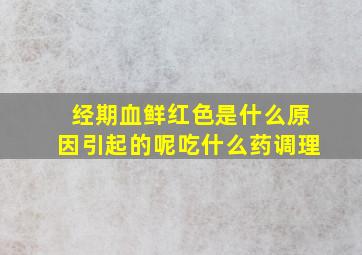 经期血鲜红色是什么原因引起的呢吃什么药调理